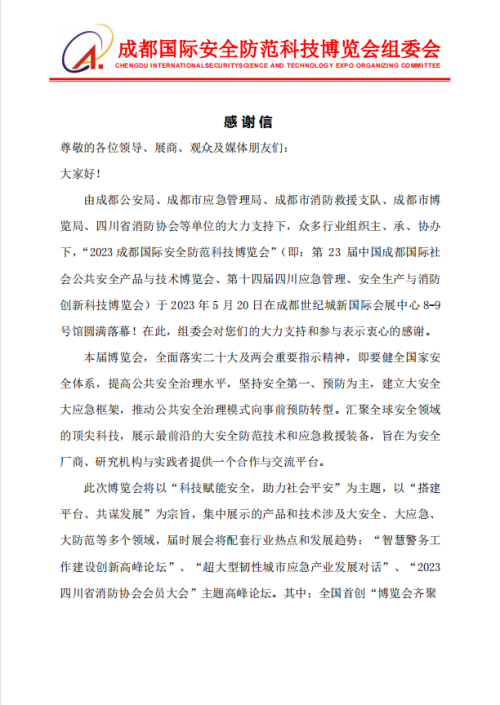 成都国际安全防范科技博览会组委会
CHENGDU INTERNATIONALSECURITYSCIENCE AND TECHNOLOGY EXPO ORGANIZING COMMITTEE

感谢信

尊敬的各位领导、展商、观众及媒体朋友们：

大家好！

由成都公安局、成都市应急管理局、成都市消防救援支队、成都市博览局、四川省消防协会等单位的大力支持下，众多行业组织主、承、协办下，“2023 成都国际安全防范科技博览会”（即：第 23 届中国成都国际社会公共安全产品与技术博览会、第十四届四川应急管理、安全生产与消防创新科技博览会）于 2023 年 5 月 20 日在成都世纪城新国际会展中心 8-9 号馆圆满落幕！在此，组委会对您们的大力支持和参与表示衷心的感谢。

本届博览会，全面落实二十大及两会重要指示精神，即要健全国家安全体系，提高公共安全治理水平，坚持安全第一、预防为主，建立大安全大应急框架，推动公共安全治理模式向事前预防转型。汇聚全球安全领域的顶尖科技，展示最前沿的大安全防范技术和应急救援装备，旨在为安全厂商、研究机构与实践者提供一个合作与交流平台。

此次博览会将以“科技赋能安全，助力社会平安”为主题，以“搭建平台、共谋发展”为宗旨，集中展示的产品和技术涉及大安全、大应急、大防范等多个领域，届时展会将配套行业热点和发展趋势：“智慧警务工作建设创新高峰论坛”、“超大型韧性城市应急产业发展对话”、“2023 四川省消防协会会员大会”主题高峰论坛。其中：全国首创“博览会齐聚